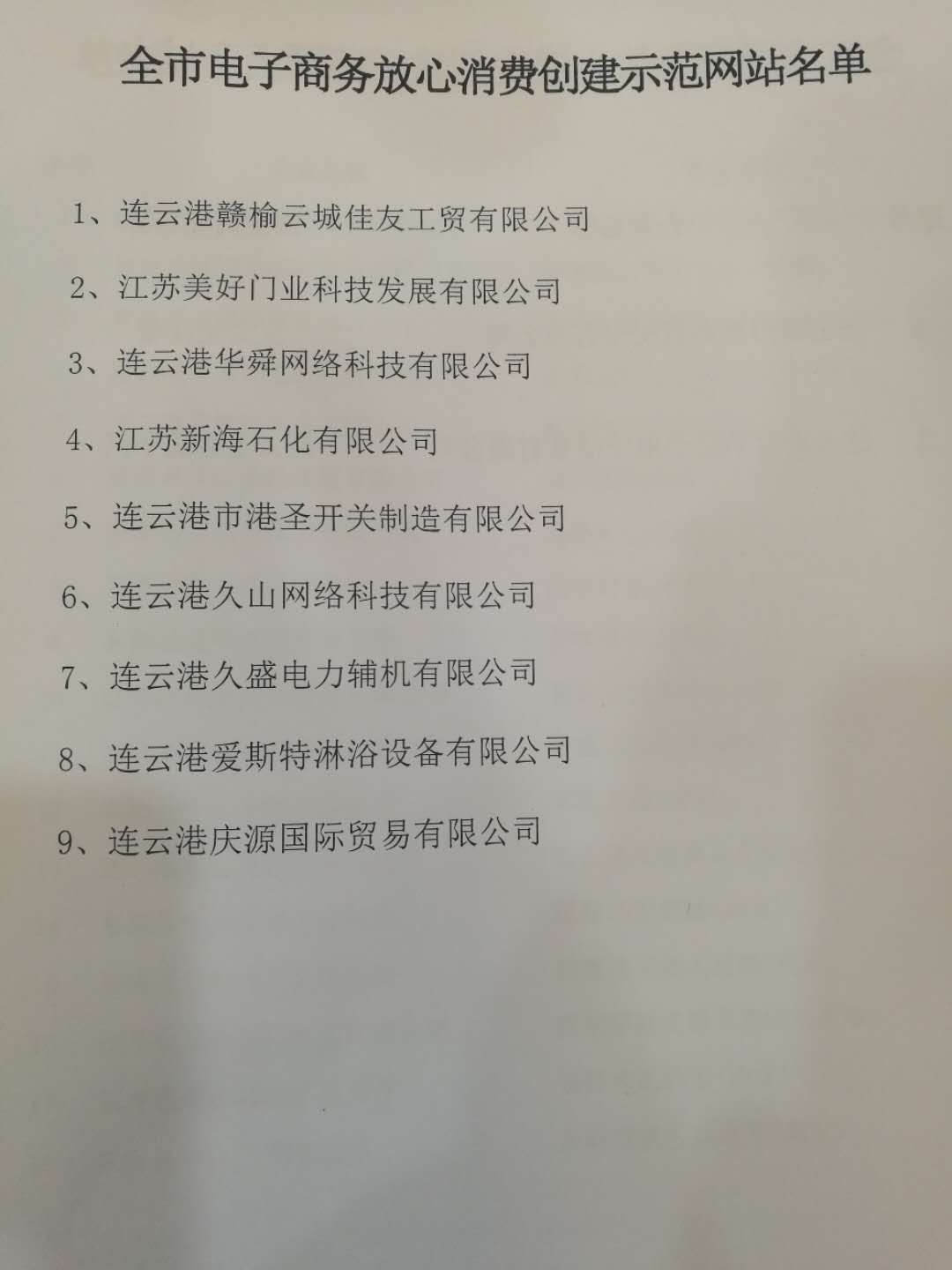 全市电子商务放心消费创建示范网站名单

1、连云港赣榆云城佳友工贸有限公司

2、江苏美好门业科技发展有限公司

3、连云港华舜网络科技有限公司

4、江苏新海石化有限公司

5、连云港市港圣开关制造有限公司

6、连云港久山网络科技有限公司

7、连云港久盛电力辅机有限公司

8、连云港爱斯特淋浴设备有限公司

9、连云港庆源国际贸易有限公司